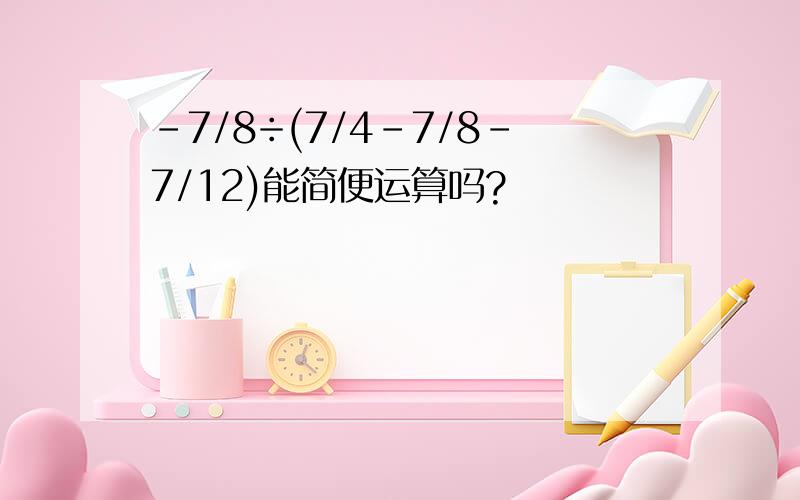 -7/8÷(7/4-7/8-7/12)能简便运算吗?